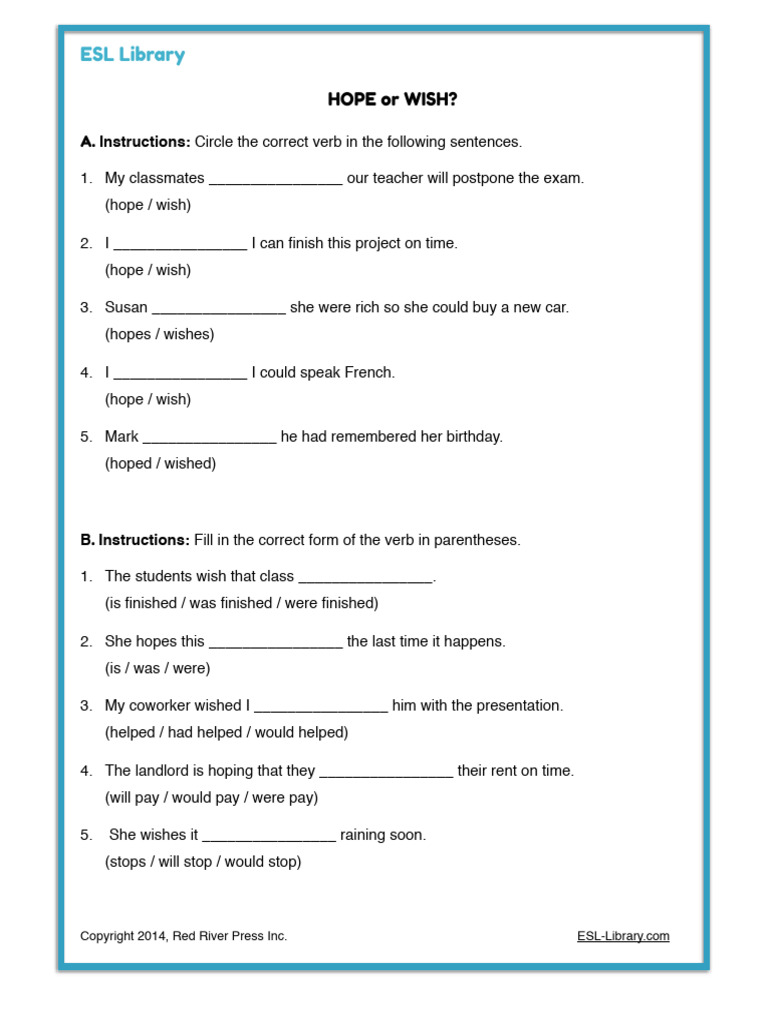 ESL Library

HOPE or WISH?

A. Instructions: Circle the correct verb in the following sentences.

1. My classmates ________________ our teacher will postpone the exam.
(hope / wish)

2. I ________________ I can finish this project on time.
(hope / wish)

3. Susan ________________ she were rich so she could buy a new car.
(hopes / wishes)

4. I ________________ I could speak French.
(hope / wish)

5. Mark ________________ he had remembered her birthday.
(hoped / wished)

B. Instructions: Fill in the correct form of the verb in parentheses.

1. The students wish that class ________________.
(is finished / was finished / were finished)

2. She hopes this ________________ the last time it happens.
(is / was / were)

3. My coworker wished I ________________ him with the presentation.
(helped / had helped / would helped)

4. The landlord is hoping that they ________________ their rent on time.
(will pay / would pay / were pay)

5. She wishes it ________________ raining soon.
(stops / will stop / would stop)

Copyright 2014, Red River Press Inc.

ESL-Library.com